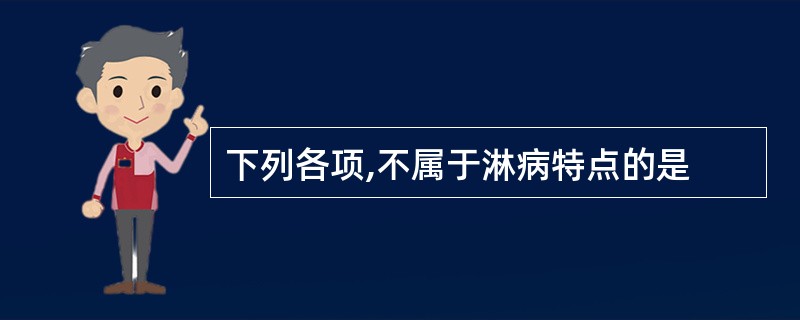 下列各项,不属于淋病特点的是